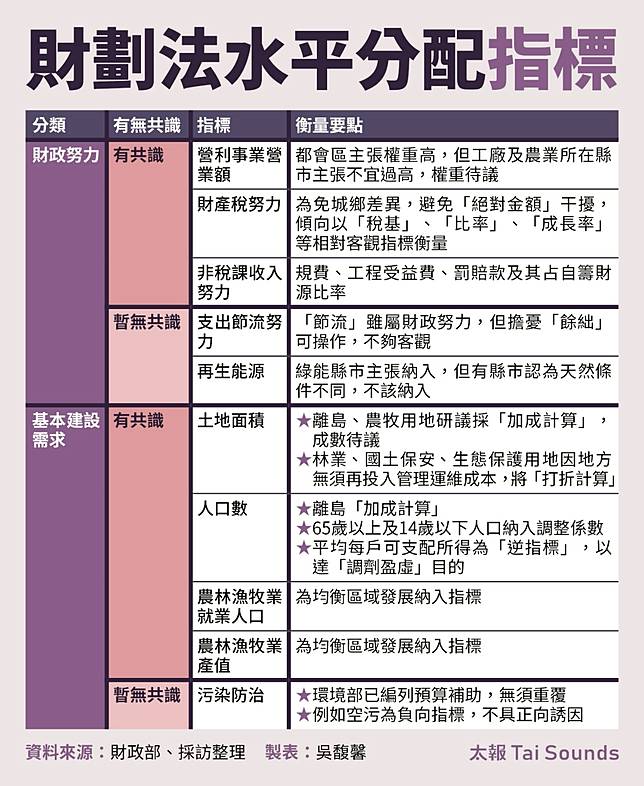 財劃法水平分配指標

| 分類 | 有無共識 | 指標 | 衡量要點 |
|---|---|---|---|
| 財政努力 | 有共識 | 營利事業營業額 | 都會區主張權重高，但工廠及農業所在縣市主張不宜過高，權重待議 |
| | | 財產稅努力 | 為免城鄉差異，避免「絕對金額」干擾，傾向以「稅基」、「比率」、「成長率」等相對客觀指標衡量 |
| | | 非稅課收入努力 | 規費、工程受益費、罰賠款及其占自籌財源比率 |
| | 暫無共識 | 支出節流努力 | 「節流」雖屬財政努力，但擔憂「餘絀」可操作，不夠客觀 |
| | | 再生能源 | 綠能縣市主張納入，但有縣市認為天然條件不同，不該納入 |
| 基本建設需求 | 有共識 | 土地面積 | ★離島、農牧用地研議採「加成計算」，成數待議 ★林業、國土保安、生態保護用地因地方無須再投入管理運維成本，將「打折計算」 |
| | | 人口數 | ★離島「加成計算」 ★65歲以上及14歲以下人口納入調整係數 ★平均每戶可支配所得為「逆指標」，以達「調劑盈虛」目的 |
| | | 農林漁牧業就業人口 | 為均衡區域發展納入指標 |
| | | 農林漁牧業產值 | 為均衡區域發展納入指標 |
| | 暫無共識 | 污染防治 | ★環境部已編列預算補助，無須重覆 ★例如空污為負向指標，不具正向誘因 |

資料來源：財政部、採訪整理　製表：吳馥馨　太報 Tai Sounds